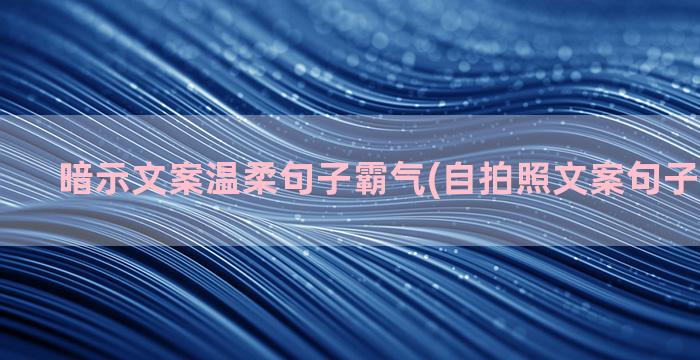 暗示文案温柔句子霸气(自拍照文案句子